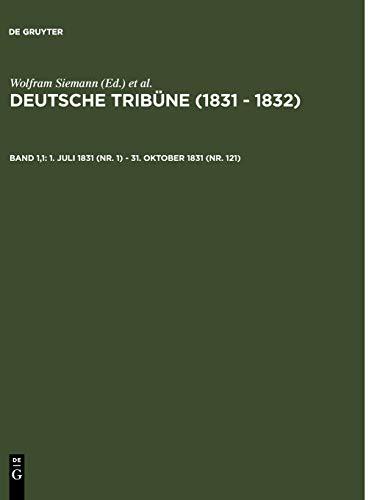 DE GRUYTER

Wolfram Siemann (Ed.) et al.
DEUTSCHE TRIBÜNE (1831 - 1832)

BAND 1,1: 1. JULI 1831 (NR. 1) - 31. OKTOBER 1831 (NR. 121)

DE
G